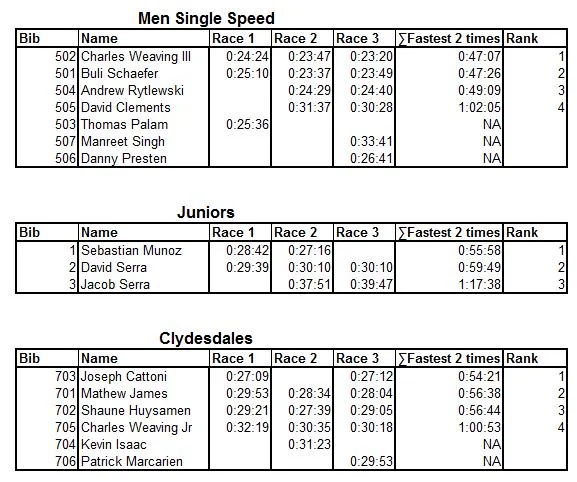 Men Single Speed

| Bib | Name | Race 1 | Race 2 | Race 3 | ∑Fastest 2 times | Rank |
|---|---|---|---|---|---|---|
| 502 | Charles Weaving III | 0:24:24 | 0:23:47 | 0:23:20 | 0:47:07 | 1 |
| 501 | Buli Schaefer | 0:25:10 | 0:23:37 | 0:23:49 | 0:47:26 | 2 |
| 504 | Andrew Rytlewski | | 0:24:29 | 0:24:40 | 0:49:09 | 3 |
| 505 | David Clements | | 0:31:37 | 0:30:28 | 1:02:05 | 4 |
| 503 | Thomas Palam | 0:25:36 | | | NA | |
| 507 | Manreet Singh | | | 0:33:41 | NA | |
| 506 | Danny Presten | | | 0:26:41 | NA | |

Juniors

| Bib | Name | Race 1 | Race 2 | Race 3 | ∑Fastest 2 times | Rank |
|---|---|---|---|---|---|---|
| 1 | Sebastian Munoz | 0:28:42 | 0:27:16 | | 0:55:58 | 1 |
| 2 | David Serra | 0:29:39 | 0:30:10 | 0:30:10 | 0:59:49 | 2 |
| 3 | Jacob Serra | | 0:37:51 | 0:39:47 | 1:17:38 | 3 |

Clydesdales

| Bib | Name | Race 1 | Race 2 | Race 3 | ∑Fastest 2 times | Rank |
|---|---|---|---|---|---|---|
| 703 | Joseph Cattoni | 0:27:09 | | 0:27:12 | 0:54:21 | 1 |
| 701 | Mathew James | 0:29:53 | 0:28:34 | 0:28:04 | 0:56:38 | 2 |
| 702 | Shaune Huysamen | 0:29:21 | 0:27:39 | 0:29:05 | 0:56:44 | 3 |
| 705 | Charles Weaving Jr | 0:32:19 | 0:30:35 | 0:30:18 | 1:00:53 | 4 |
| 704 | Kevin Isaac | | 0:31:23 | | NA | |
| 706 | Patrick Marcarien | | | 0:29:53 | NA | |